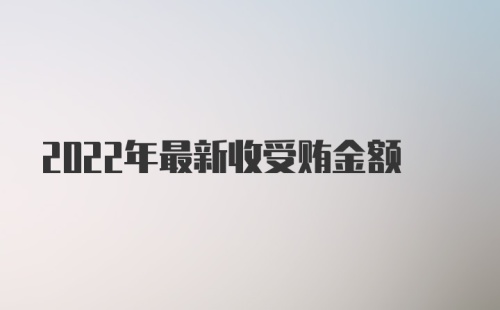 2022年最新收受贿金额